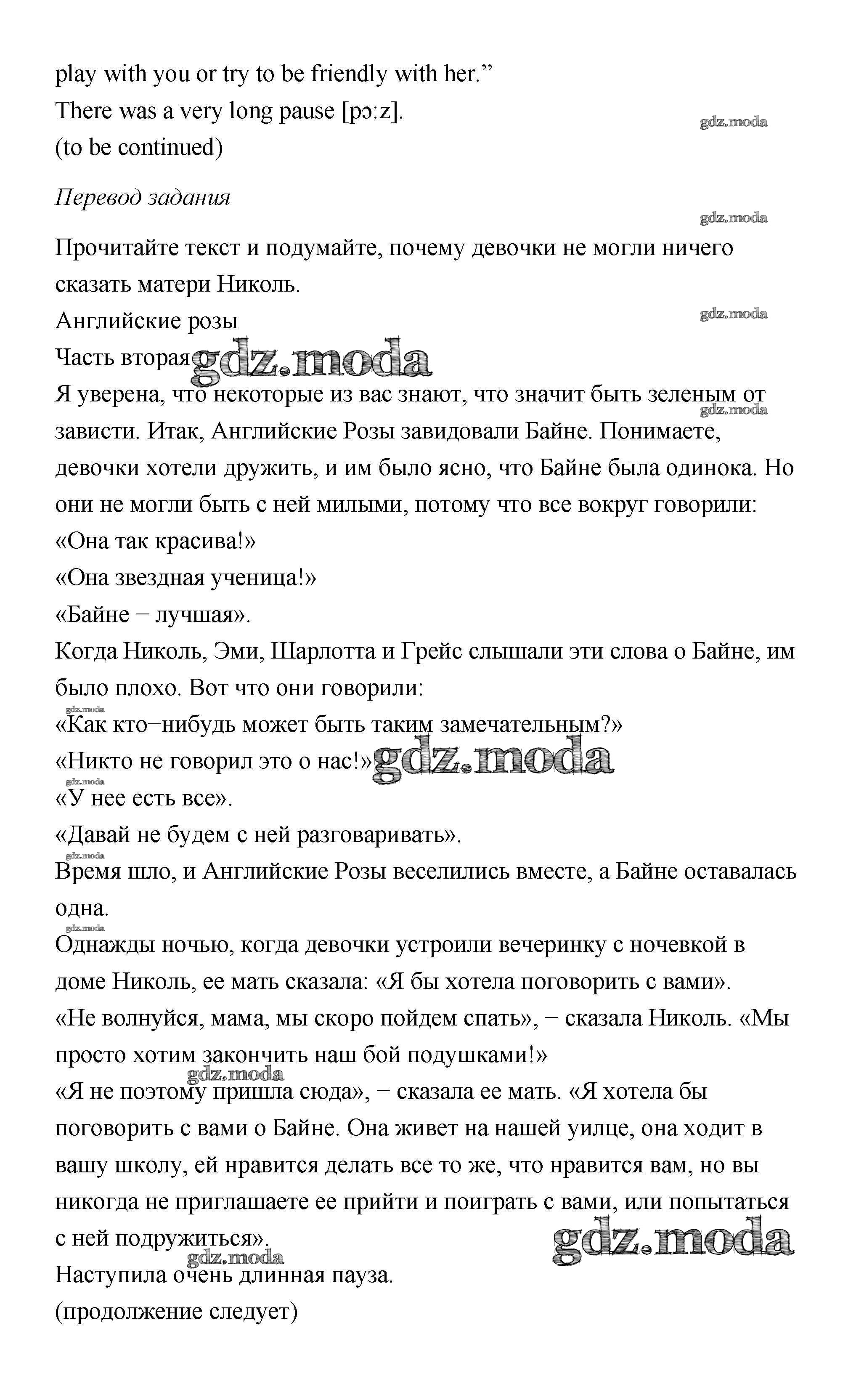 play with you or try to be friendly with her.”
There was a very long pause [pɔ:z].
(to be continued)

gdz.moda

Перевод задания

gdz.moda

Прочитайте текст и подумайте, почему девочки не могли ничего сказать матери Николь.
Английские розы
gdz.moda
Часть вторая gdz.moda
Я уверена, что некоторые из вас знают, что значит быть зеленым от зависти. Итак, Английские Розы завидовали Байне. Понимаете, девочки хотели дружить, и им было ясно, что Байне была одинока. Но они не могли быть с ней милыми, потому что все вокруг говорили:
gdz.moda
«Она так красива!»
«Она звездная ученица!»
«Байне − лучшая».
Когда Николь, Эми, Шарлотта и Грейс слышали эти слова о Байне, им было плохо. Вот что они говорили:
gdz.moda
«Как кто−нибудь может быть таким замечательным?»
«Никто не говорил это о нас!» gdz.moda
gdz.moda
«У нее есть все».
«Давай не будем с ней разговаривать».
gdz.moda
Время шло, и Английские Розы веселились вместе, а Байне оставалась одна.
gdz.moda
Однажды ночью, когда девочки устроили вечеринку с ночевкой в доме Николь, ее мать сказала: «Я бы хотела поговорить с вами».
«Не волнуйся, мама, мы скоро пойдем спать», − сказала Николь. «Мы просто хотим закончить наш бой подушками!»
gdz.moda
«Я не поэтому пришла сюда», − сказала ее мать. «Я хотела бы поговорить с вами о Байне. Она живет на нашей уилце, она ходит в вашу школу, ей нравится делать все то же, что нравится вам, но вы никогда не приглашаете ее прийти и поиграть с вами, или попытаться с ней подружиться». gdz.moda
gdz.moda
Наступила очень длинная пауза.
(продолжение следует)